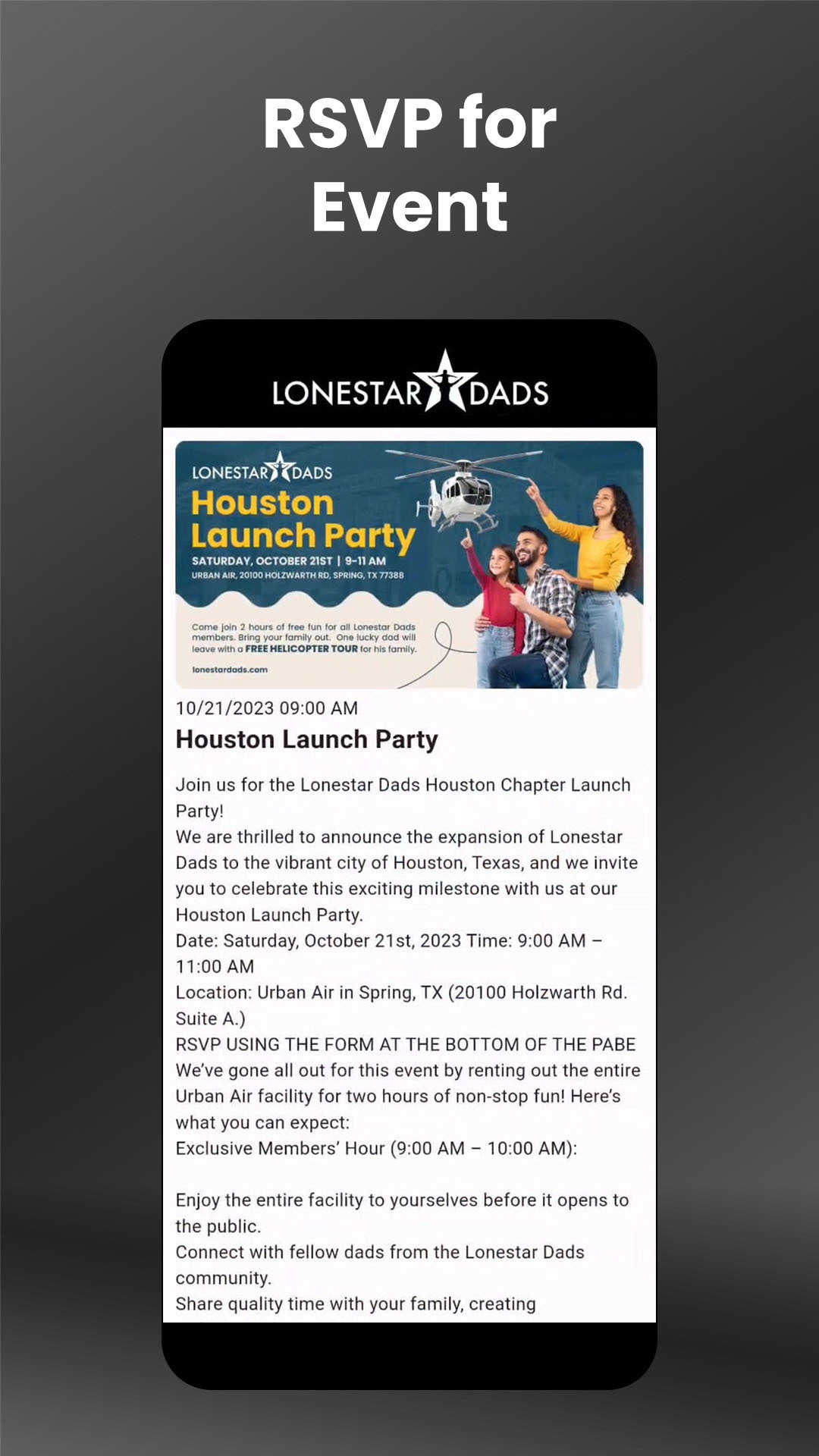 RSVP for Event

LONESTAR DADS

LONESTAR DADS
Houston Launch Party
SATURDAY, OCTOBER 21ST | 9-11 AM
URBAN AIR, 20100 HOLZWARTH RD, SPRING, TX 77388

Come join 2 hours of free fun for all Lonestar Dads members. Bring your family out. One lucky dad will leave with a FREE HELICOPTER TOUR for his family.

lonestardads.com

10/21/2023 09:00 AM

Houston Launch Party

Join us for the Lonestar Dads Houston Chapter Launch Party!
We are thrilled to announce the expansion of Lonestar Dads to the vibrant city of Houston, Texas, and we invite you to celebrate this exciting milestone with us at our Houston Launch Party.
Date: Saturday, October 21st, 2023 Time: 9:00 AM – 11:00 AM
Location: Urban Air in Spring, TX (20100 Holzwarth Rd. Suite A.)
RSVP USING THE FORM AT THE BOTTOM OF THE PABE
We've gone all out for this event by renting out the entire Urban Air facility for two hours of non-stop fun! Here's what you can expect:
Exclusive Members' Hour (9:00 AM – 10:00 AM):

Enjoy the entire facility to yourselves before it opens to the public.
Connect with fellow dads from the Lonestar Dads community.
Share quality time with your family, creating